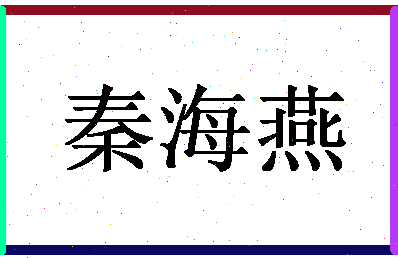 秦海燕